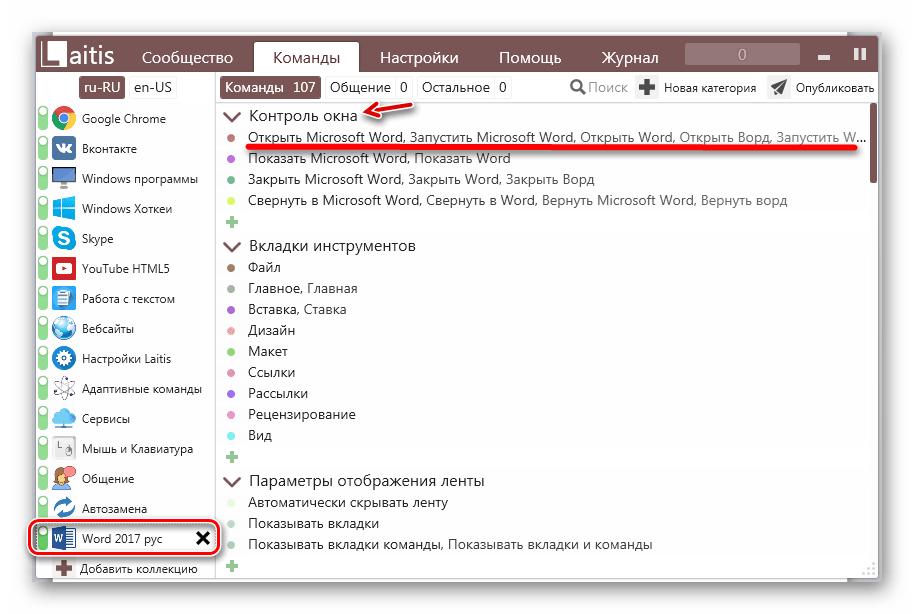 Laitis Сообщество Команды Настройки Помощь Журнал 0

ru-RU en-US

Google Chrome
Вконтакте
Windows программы
Windows Хоткеи
Skype
YouTube HTML5
Работа с текстом
Вебсайты
Настройки Laitis
Адаптивные команды
Сервисы
Мышь и Клавиатура
Общение
Автозамена
Word 2017 рус
Добавить коллекцию

Команды 107 Общение 0 Остальное 0 Поиск Новая категория Опубликовать

Контроль окна
Открыть Microsoft Word, Запустить Microsoft Word, Открыть Word, Открыть Ворд, Запустить W...
Показать Microsoft Word, Показать Word
Закрыть Microsoft Word, Закрыть Word, Закрыть Ворд
Свернуть в Microsoft Word, Свернуть в Word, Вернуть Microsoft Word, Вернуть ворд

Вкладки инструментов
Файл
Главное, Главная
Вставка, Ставка
Дизайн
Макет
Ссылки
Рассылки
Рецензирование
Вид

Параметры отображения ленты
Автоматически скрывать ленту
Показывать вкладки
Показывать вкладки команды, Показывать вкладки и команды